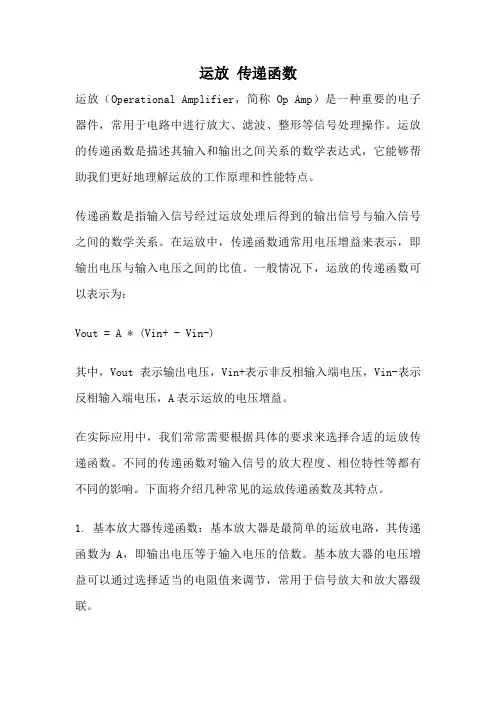 运放 传递函数

运放（Operational Amplifier，简称 Op Amp）是一种重要的电子器件，常用于电路中进行放大、滤波、整形等信号处理操作。运放的传递函数是描述其输入和输出之间关系的数学表达式，它能够帮助我们更好地理解运放的工作原理和性能特点。

传递函数是指输入信号经过运放处理后得到的输出信号与输入信号之间的数学关系。在运放中，传递函数通常用电压增益来表示，即输出电压与输入电压之间的比值。一般情况下，运放的传递函数可以表示为：

Vout = A * (Vin+ - Vin-)

其中，Vout 表示输出电压，Vin+表示非反相输入端电压，Vin-表示反相输入端电压，A 表示运放的电压增益。

在实际应用中，我们常常需要根据具体的要求来选择合适的运放传递函数。不同的传递函数对输入信号的放大程度、相位特性等都有不同的影响。下面将介绍几种常见的运放传递函数及其特点。

1. 基本放大器传递函数：基本放大器是最简单的运放电路，其传递函数为 A，即输出电压等于输入电压的倍数。基本放大器的电压增益可以通过选择适当的电阻值来调节，常用于信号放大和放大器级联。